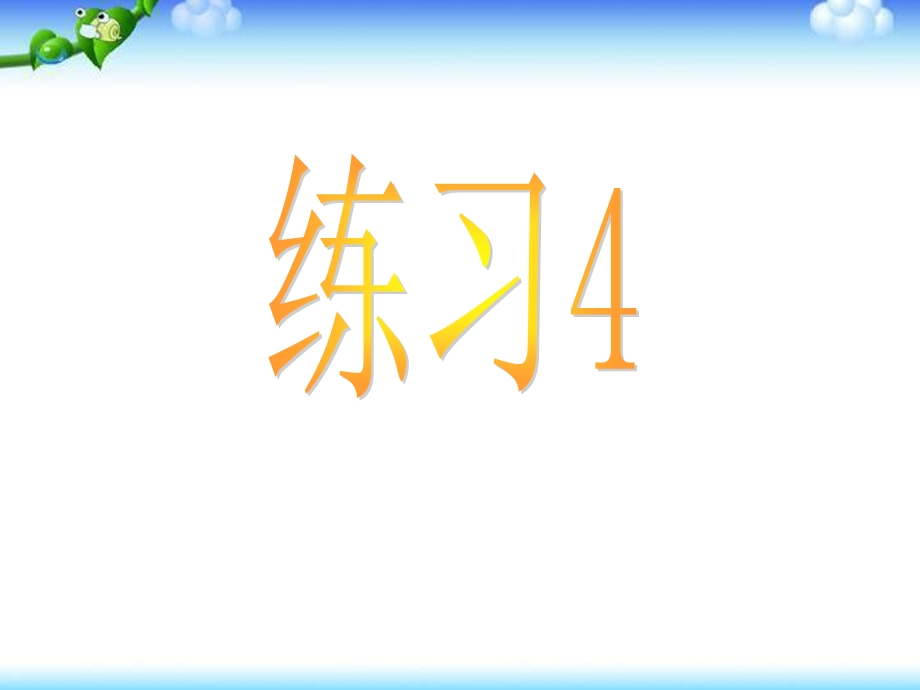 练习4